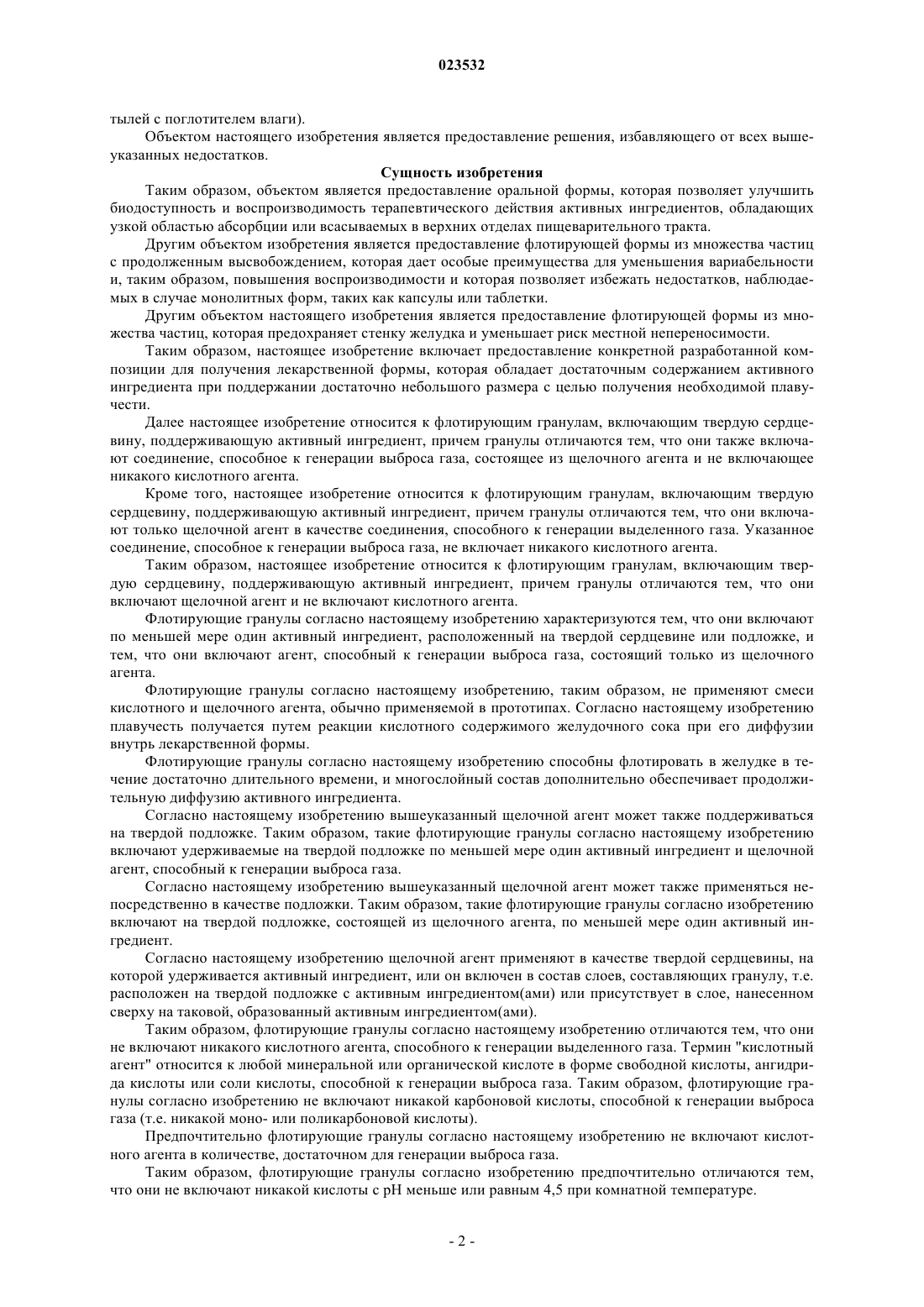 023532

тылей с поглотителем влаги).

Объектом настоящего изобретения является предоставление решения, избавляющего от всех вышеуказанных недостатков.

Сущность изобретения

Таким образом, объектом является предоставление оральной формы, которая позволяет улучшить биодоступность и воспроизводимость терапевтического действия активных ингредиентов, обладающих узкой областью абсорбции или всасываемых в верхних отделах пищеварительного тракта.

Другим объектом изобретения является предоставление флотирующей формы из множества частиц с продолженным высвобождением, которая дает особые преимущества для уменьшения вариабельности и, таким образом, повышения воспроизводимости и которая позволяет избежать недостатков, наблюдаемых в случае монолитных форм, таких как капсулы или таблетки.

Другим объектом настоящего изобретения является предоставление флотирующей формы из множества частиц, которая предохраняет стенку желудка и уменьшает риск местной непереносимости.

Таким образом, настоящее изобретение включает предоставление конкретной разработанной композиции для получения лекарственной формы, которая обладает достаточным содержанием активного ингредиента при поддержании достаточно небольшого размера с целью получения необходимой плавучести.

Далее настоящее изобретение относится к флотирующим гранулам, включающим твердую сердцевину, поддерживающую активный ингредиент, причем гранулы отличаются тем, что они также включают соединение, способное к генерации выброса газа, состоящее из щелочного агента и не включающее никакого кислотного агента.

Кроме того, настоящее изобретение относится к флотирующим гранулам, включающим твердую сердцевину, поддерживающую активный ингредиент, причем гранулы отличаются тем, что они включают только щелочной агент в качестве соединения, способного к генерации выделенного газа. Указанное соединение, способное к генерации выброса газа, не включает никакого кислотного агента.

Таким образом, настоящее изобретение относится к флотирующим гранулам, включающим твердую сердцевину, поддерживающую активный ингредиент, причем гранулы отличаются тем, что они включают щелочной агент и не включают кислотного агента.

Флотирующие гранулы согласно настоящему изобретению характеризуются тем, что они включают по меньшей мере один активный ингредиент, расположенный на твердой сердцевине или подложке, и тем, что они включают агент, способный к генерации выброса газа, состоящий только из щелочного агента.

Флотирующие гранулы согласно настоящему изобретению, таким образом, не применяют смеси кислотного и щелочного агента, обычно применяемой в прототипах. Согласно настоящему изобретению плавучесть получается путем реакции кислотного содержимого желудочного сока при его диффузии внутрь лекарственной формы.

Флотирующие гранулы согласно настоящему изобретению способны флотировать в желудке в течение достаточно длительного времени, и многослойный состав дополнительно обеспечивает продолжительную диффузию активного ингредиента.

Согласно настоящему изобретению вышеуказанный щелочной агент может также поддерживаться на твердой подложке. Таким образом, такие флотирующие гранулы согласно настоящему изобретению включают удерживаемые на твердой подложке по меньшей мере один активный ингредиент и щелочной агент, способный к генерации выброса газа.

Согласно настоящему изобретению вышеуказанный щелочной агент может также применяться непосредственно в качестве подложки. Таким образом, такие флотирующие гранулы согласно изобретению включают на твердой подложке, состоящей из щелочного агента, по меньшей мере один активный ингредиент.

Согласно настоящему изобретению щелочной агент применяют в качестве твердой сердцевины, на которой удерживается активный ингредиент, или он включен в состав слоев, составляющих гранулу, т.е. расположен на твердой подложке с активным ингредиентом(ами) или присутствует в слое, нанесенном сверху на таковой, образованный активным ингредиентом(ами).

Таким образом, флотирующие гранулы согласно настоящему изобретению отличаются тем, что они не включают никакого кислотного агента, способного к генерации выделенного газа. Термин "кислотный агент" относится к любой минеральной или органической кислоте в форме свободной кислоты, ангидрида кислоты или соли кислоты, способной к генерации выброса газа. Таким образом, флотирующие гранулы согласно изобретению не включают никакой карбоновой кислоты, способной к генерации выброса газа (т.е. никакой моно- или поликарбоновой кислоты).

Предпочтительно флотирующие гранулы согласно настоящему изобретению не включают кислотного агента в количестве, достаточном для генерации выброса газа.

Таким образом, флотирующие гранулы согласно изобретению предпочтительно отличаются тем, что они не включают никакой кислоты с pH меньше или равным 4,5 при комнатной температуре.

- 2 -